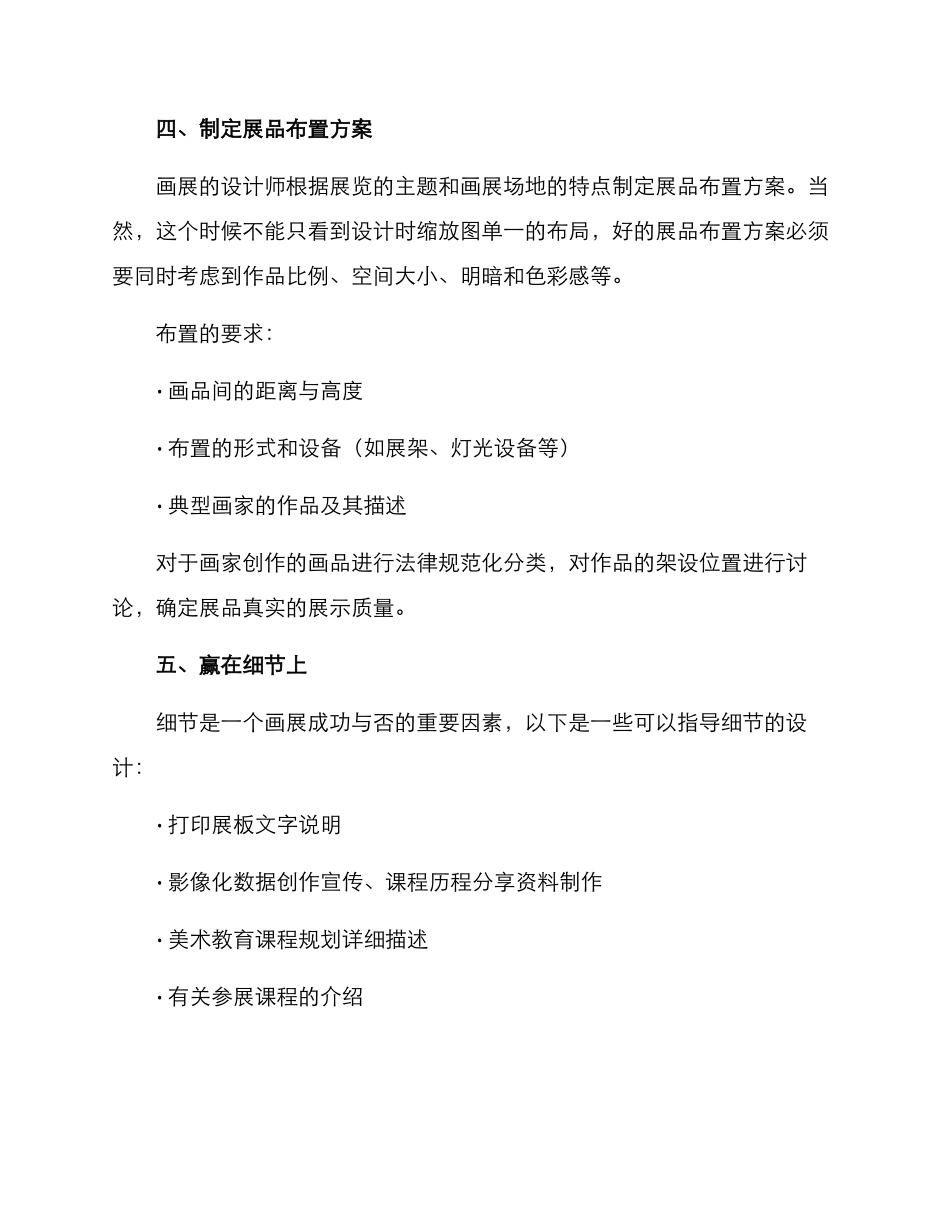 四、制定展品布置方案

画展的设计师根据展览的主题和画展场地的特点制定展品布置方案。当然，这个时候不能只看到设计时缩放图单一的布局，好的展品布置方案必须要同时考虑到作品比例、空间大小、明暗和色彩感等。

布置的要求：

• 画品间的距离与高度

• 布置的形式和设备（如展架、灯光设备等）

• 典型画家的作品及其描述

对于画家创作的画品进行法律规范化分类，对作品的架设位置进行讨论，确定展品真实的展示质量。

五、赢在细节上

细节是一个画展成功与否的重要因素，以下是一些可以指导细节的设计：

• 打印展板文字说明

• 影像化数据创作宣传、课程历程分享资料制作

• 美术教育课程规划详细描述

• 有关参展课程的介绍